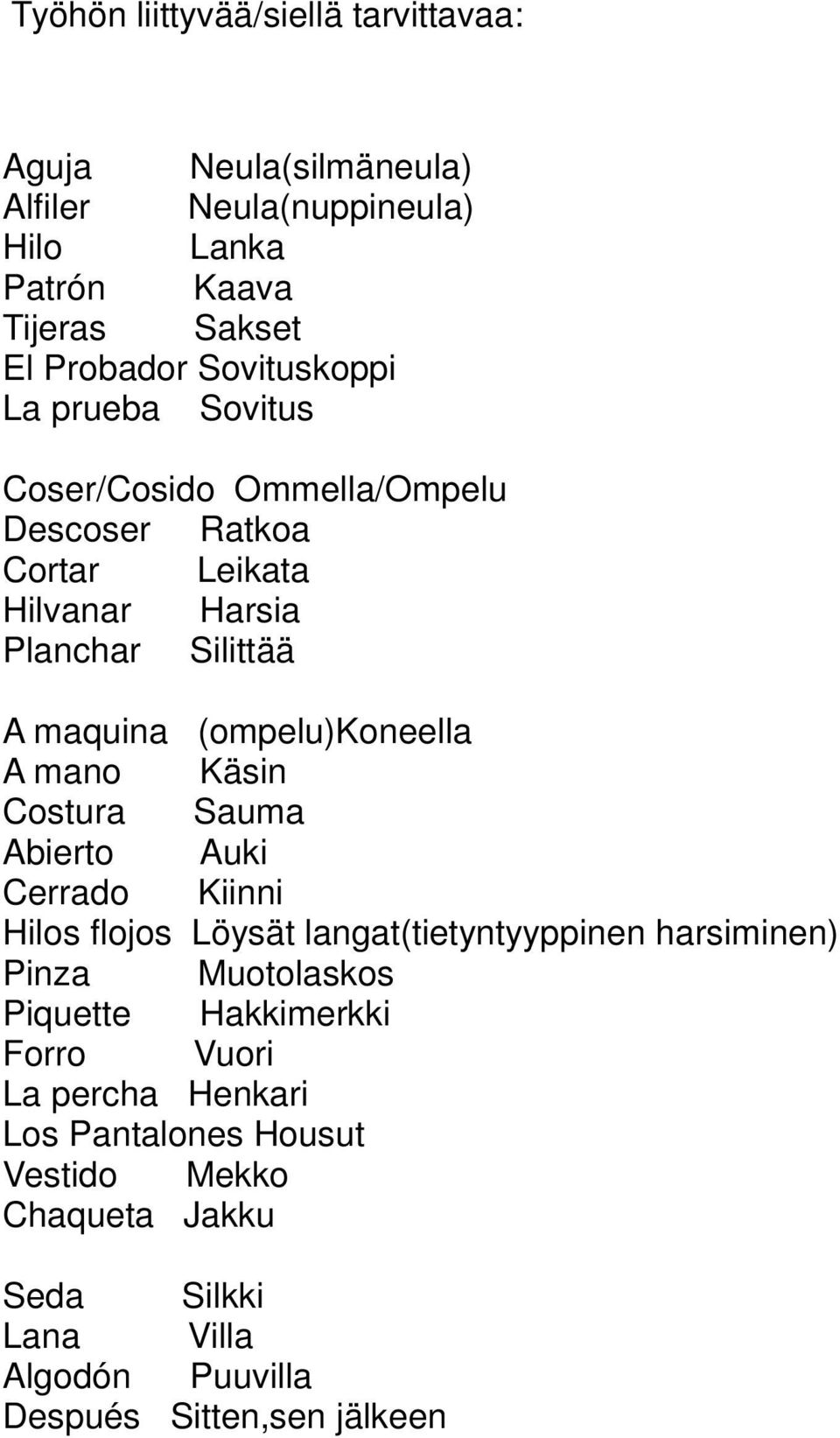 Työhön liittyvää/siellä tarvittavaa:

Aguja Neula(silmäneula)
Alfiler Neula(nuppineula)
Hilo Lanka
Patrón Kaava
Tijeras Sakset
El Probador Sovituskoppi
La prueba Sovitus

Coser/Cosido Ommella/Ompelu
Descoser Ratkoa
Cortar Leikata
Hilvanar Harsia
Planchar Silittää

A maquina (ompelu)Koneella
A mano Käsin
Costura Sauma
Abierto Auki
Cerrado Kiinni
Hilos flojos Löysät langat(tietyntyyppinen harsiminen)
Pinza Muotolaskos
Piquette Hakkimerkki
Forro Vuori
La percha Henkari
Los Pantalones Housut
Vestido Mekko
Chaqueta Jakku

Seda Silkki
Lana Villa
Algodón Puuvilla
Después Sitten,sen jälkeen